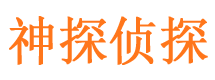 神探侦探